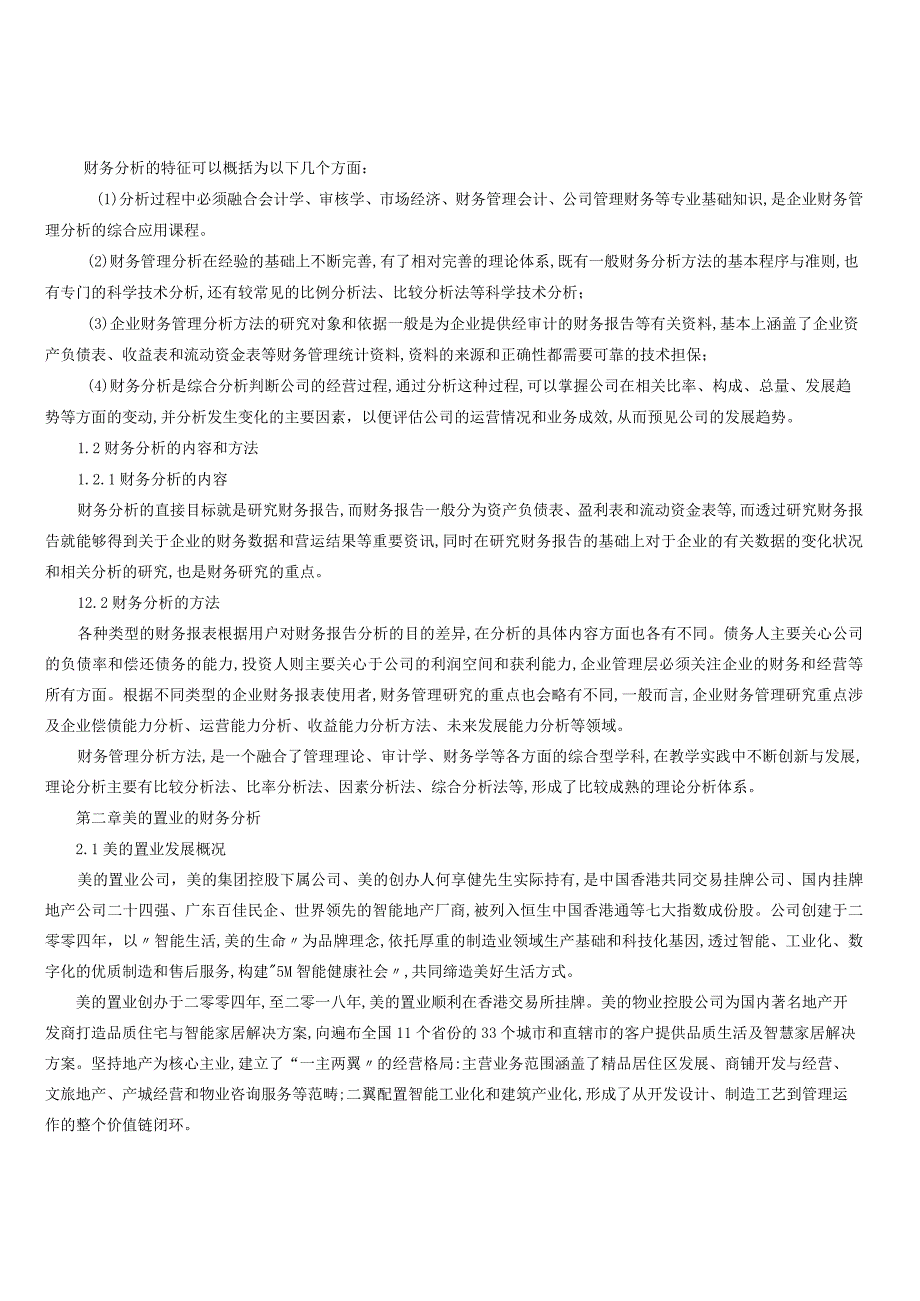 财务分析的特征可以概括为以下几个方面：

(1)分析过程中必须融合会计学、审核学、市场经济、财务管理会计、公司管理财务等专业基础知识,是企业财务管理分析的综合应用课程。

(2)财务管理分析在经验的基础上不断完善,有了相对完善的理论体系,既有一般财务分析方法的基本程序与准则,也有专门的科学技术分析,还有较常见的比例分析法、比较分析法等科学技术分析；

(3)企业财务管理分析方法的研究对象和依据一般是为企业提供经审计的财务报告等有关资料,基本上涵盖了企业资产负债表、收益表和流动资金表等财务管理统计资料,资料的来源和正确性都需要可靠的技术担保；

(4)财务分析是综合分析判断公司的经营过程,通过分析这种过程,可以掌握公司在相关比率、构成、总量、发展趋势等方面的变动,并分析发生变化的主要因素，以便评估公司的运营情况和业务成效,从而预见公司的发展趋势。

1.2财务分析的内容和方法

1.2.1财务分析的内容

财务分析的直接目标就是研究财务报告,而财务报告一般分为资产负债表、盈利表和流动资金表等,而透过研究财务报告就能够得到关于企业的财务数据和营运结果等重要资讯,同时在研究财务报告的基础上对于企业的有关数据的变化状况和相关分析的研究,也是财务研究的重点。

12.2财务分析的方法

各种类型的财务报表根据用户对财务报告分析的目的差异,在分析的具体内容方面也各有不同。债务人主要关心公司的负债率和偿还债务的能力,投资人则主要关心于公司的利润空间和获利能力,企业管理层必须关注企业的财务和经营等所有方面。根据不同类型的企业财务报表使用者,财务管理研究的重点也会略有不同,一般而言,企业财务管理研究重点涉及企业偿债能力分析、运营能力分析、收益能力分析方法、未来发展能力分析等领域。

财务管理分析方法,是一个融合了管理理论、审计学、财务学等各方面的综合型学科,在教学实践中不断创新与发展,理论分析主要有比较分析法、比率分析法、因素分析法、综合分析法等,形成了比较成熟的理论分析体系。

第二章美的置业的财务分析

2.1美的置业发展概况

美的置业公司，美的集团控股下属公司、美的创办人何享健先生实际持有，是中国香港共同交易挂牌公司、国内挂牌地产公司二十四强、广东百佳民企、世界领先的智能地产厂商，被列入恒生中国香港通等七大指数成份股。公司创建于二零零四年，以〃智能生活,美的生命〃为品牌理念,依托厚重的制造业领域生产基础和科技化基因,透过智能、工业化、数字化的优质制造和售后服务,构建"5M智能健康社会〃，共同缔造美好生活方式。

美的置业创办于二零零四年,至二零一八年,美的置业顺利在香港交易所挂牌。美的物业控股公司为国内著名地产开发商打造品质住宅与智能家居解决方案,向遍布全国11个省份的33个城市和直辖市的客户提供品质生活及智慧家居解决方案。坚持地产为核心主业，建立了“一主两翼〃的经营格局:主营业务范围涵盖了精品居住区发展、商铺开发与经营、文旅地产、产城经营和物业咨询服务等范畴;二翼配置智能工业化和建筑产业化,形成了从开发设计、制造工艺到管理运作的整个价值链闭环。